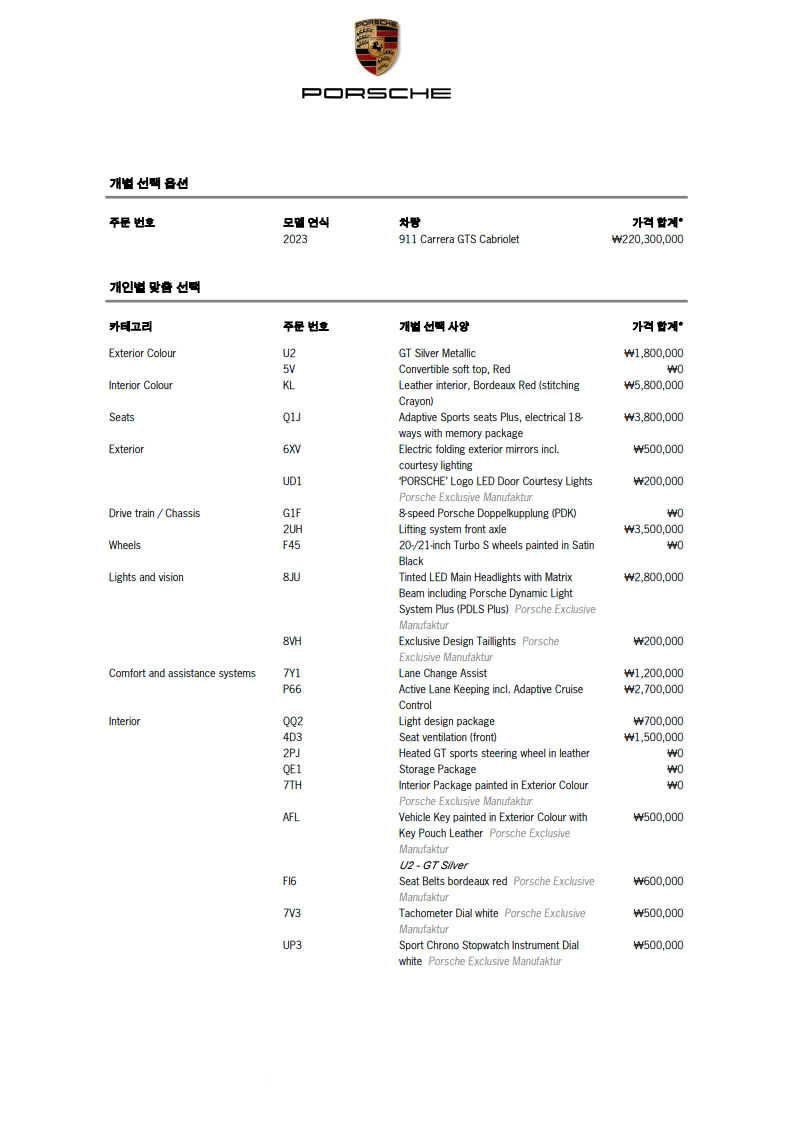 PORSCHE

개별 선택 옵션

| 주문 번호 | 모델 연식 | 차량 | 가격 합계* |
|---|---|---|---|
| | 2023 | 911 Carrera GTS Cabriolet | ₩220,300,000 |

개인별 맞춤 선택

| 카테고리 | 주문 번호 | 개별 선택 사양 | 가격 합계* |
|---|---|---|---|
| Exterior Colour | U2 | GT Silver Metallic | ₩1,800,000 |
| | 5V | Convertible soft top, Red | ₩0 |
| Interior Colour | KL | Leather interior, Bordeaux Red (stitching Crayon) | ₩5,800,000 |
| Seats | Q1J | Adaptive Sports seats Plus, electrical 18-ways with memory package | ₩3,800,000 |
| Exterior | 6XV | Electric folding exterior mirrors incl. courtesy lighting | ₩500,000 |
| | UD1 | 'PORSCHE' Logo LED Door Courtesy Lights Porsche Exclusive Manufaktur | ₩200,000 |
| Drive train / Chassis | G1F | 8-speed Porsche Doppelkupplung (PDK) | ₩0 |
| | 2UH | Lifting system front axle | ₩3,500,000 |
| Wheels | F45 | 20-/21-inch Turbo S wheels painted in Satin Black | ₩0 |
| Lights and vision | 8JU | Tinted LED Main Headlights with Matrix Beam including Porsche Dynamic Light System Plus (PDLS Plus) Porsche Exclusive Manufaktur | ₩2,800,000 |
| | 8VH | Exclusive Design Taillights Porsche Exclusive Manufaktur | ₩200,000 |
| Comfort and assistance systems | 7Y1 | Lane Change Assist | ₩1,200,000 |
| | P66 | Active Lane Keeping incl. Adaptive Cruise Control | ₩2,700,000 |
| Interior | QQ2 | Light design package | ₩700,000 |
| | 4D3 | Seat ventilation (front) | ₩1,500,000 |
| | 2PJ | Heated GT sports steering wheel in leather | ₩0 |
| | QE1 | Storage Package | ₩0 |
| | 7TH | Interior Package painted in Exterior Colour Porsche Exclusive Manufaktur | ₩0 |
| | AFL | Vehicle Key painted in Exterior Colour with Key Pouch Leather Porsche Exclusive Manufaktur U2 - GT Silver | ₩500,000 |
| | FI6 | Seat Belts bordeaux red Porsche Exclusive Manufaktur | ₩600,000 |
| | 7V3 | Tachometer Dial white Porsche Exclusive Manufaktur | ₩500,000 |
| | UP3 | Sport Chrono Stopwatch Instrument Dial white Porsche Exclusive Manufaktur | ₩500,000 |